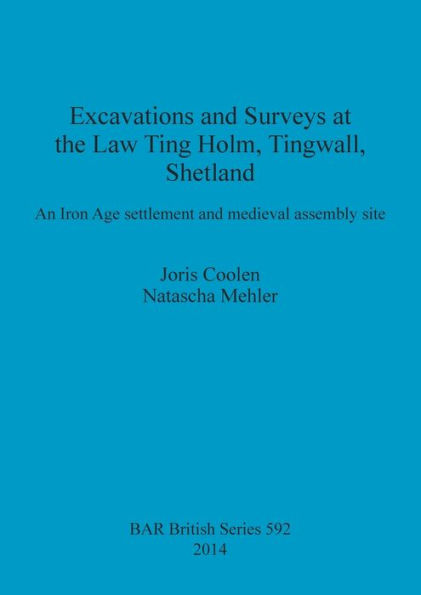 Excavations and Surveys at the Law Ting Holm, Tingwall, Shetland

An Iron Age settlement and medieval assembly site

Joris Coolen
Natascha Mehler

BAR British Series 592
2014